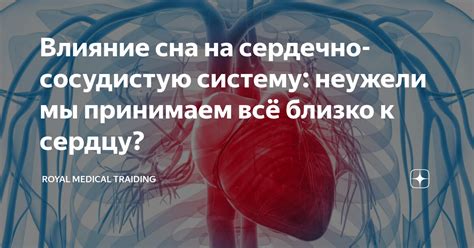 Влияние сна на сердечно-сосудистую систему: неужели мы принимаем всё близко к сердцу?

ROYAL MEDICAL TRAIDING